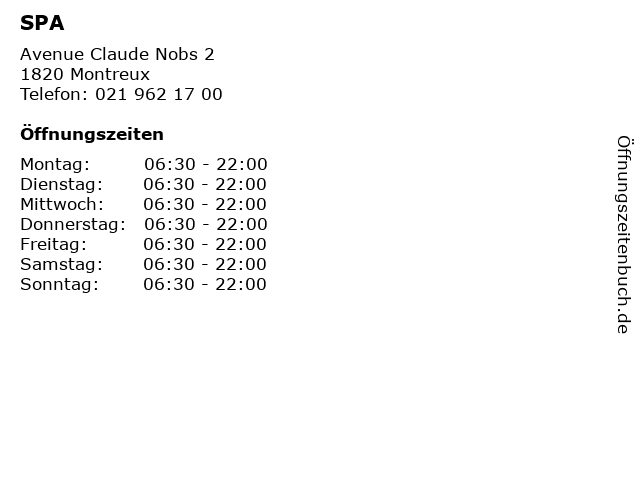 SPA

Avenue Claude Nobs 2
1820 Montreux
Telefon: 021 962 17 00

Öffnungszeiten

Montag: 06:30 - 22:00
Dienstag: 06:30 - 22:00
Mittwoch: 06:30 - 22:00
Donnerstag: 06:30 - 22:00
Freitag: 06:30 - 22:00
Samstag: 06:30 - 22:00
Sonntag: 06:30 - 22:00

Öffnungszeitenbuch.de